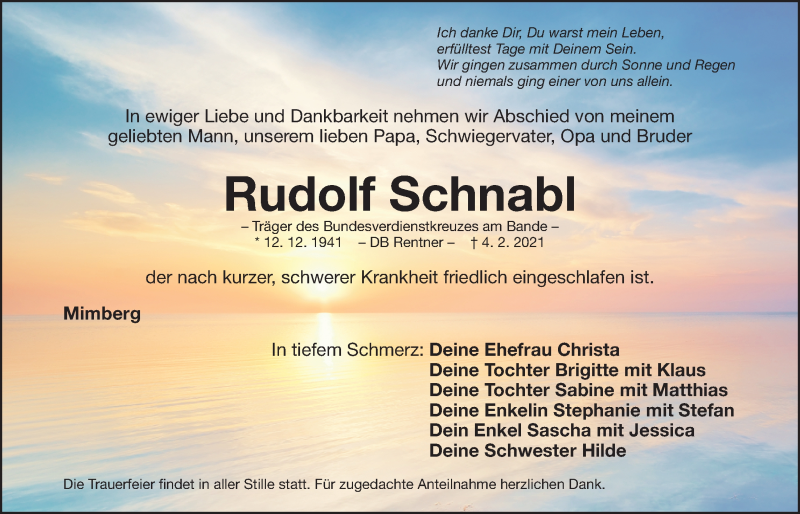 Ich danke Dir, Du warst mein Leben,
erfülltest Tage mit Deinem Sein.
Wir gingen zusammen durch Sonne und Regen
und niemals ging einer von uns allein.

In ewiger Liebe und Dankbarkeit nehmen wir Abschied von meinem geliebten Mann, unserem lieben Papa, Schwiegervater, Opa und Bruder

Rudolf Schnabl

– Träger des Bundesverdienstkreuzes am Bande –
* 12. 12. 1941 – DB Rentner – † 4. 2. 2021

der nach kurzer, schwerer Krankheit friedlich eingeschlafen ist.

Mimberg

In tiefem Schmerz: Deine Ehefrau Christa
Deine Tochter Brigitte mit Klaus
Deine Tochter Sabine mit Matthias
Deine Enkelin Stephanie mit Stefan
Dein Enkel Sascha mit Jessica
Deine Schwester Hilde

Die Trauerfeier findet in aller Stille statt. Für zugedachte Anteilnahme herzlichen Dank.